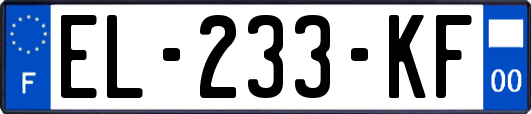 F
EL-233-KF
00